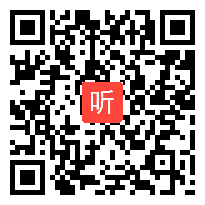 听